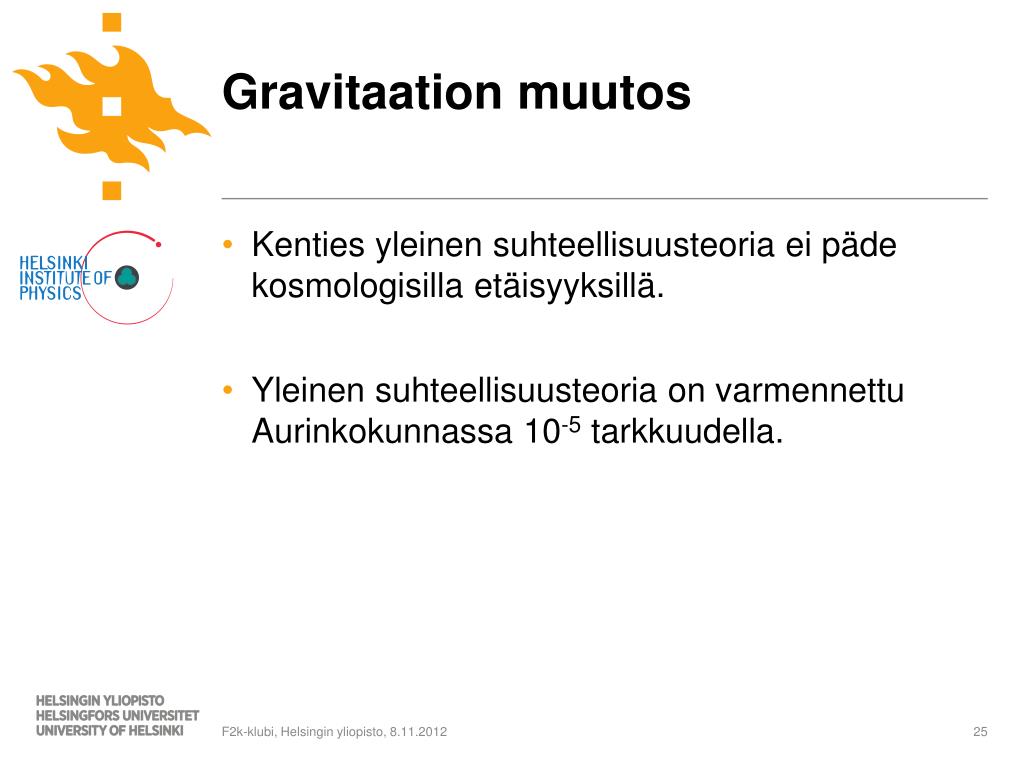 Gravitaation muutos

HELSINKI INSTITUTE OF PHYSICS

• Kenties yleinen suhteellisuusteoria ei päde kosmologisilla etäisyyksillä.

• Yleinen suhteellisuusteoria on varmennettu Aurinkokunnassa $10^{-5}$ tarkkuudella.

HELSINGIN YLIOPISTO
HELSINGFORS UNIVERSITET
UNIVERSITY OF HELSINKI

F2k-klubi, Helsingin yliopisto, 8.11.2012

25